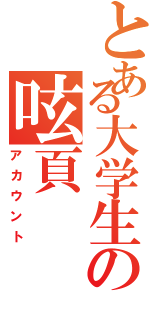 とある大学生の
呟頁
アカウント